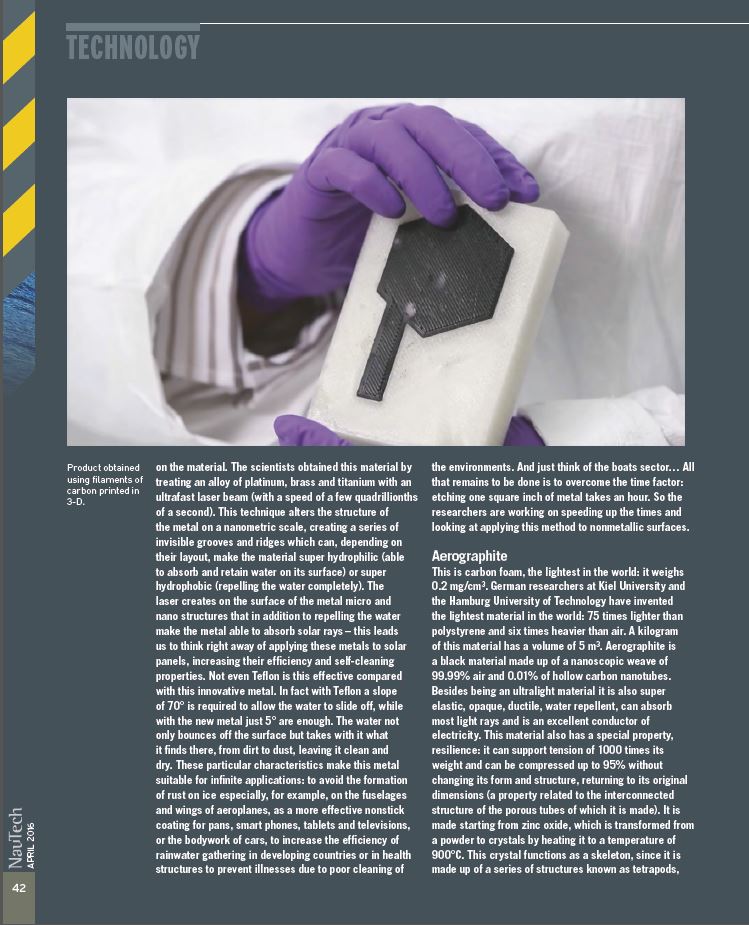 TECHNOLOGY

Product obtained using filaments of carbon printed in 3-D.

on the material. The scientists obtained this material by treating an alloy of platinum, brass and titanium with an ultrafast laser beam (with a speed of a few quadrillionths of a second). This technique alters the structure of the metal on a nanometric scale, creating a series of invisible grooves and ridges which can, depending on their layout, make the material super hydrophilic (able to absorb and retain water on its surface) or super hydrophobic (repelling the water completely). The laser creates on the surface of the metal micro and nano structures that in addition to repelling the water make the metal able to absorb solar rays – this leads us to think right away of applying these metals to solar panels, increasing their efficiency and self-cleaning properties. Not even Teflon is this effective compared with this innovative metal. In fact with Teflon a slope of 70° is required to allow the water to slide off, while with the new metal just 5° are enough. The water not only bounces off the surface but takes with it what it finds there, from dirt to dust, leaving it clean and dry. These particular characteristics make this metal suitable for infinite applications: to avoid the formation of rust on ice especially, for example, on the fuselages and wings of aeroplanes, as a more effective nonstick coating for pans, smart phones, tablets and televisions, or the bodywork of cars, to increase the efficiency of rainwater gathering in developing countries or in health structures to prevent illnesses due to poor cleaning of the environments. And just think of the boats sector... All that remains to be done is to overcome the time factor: etching one square inch of metal takes an hour. So the researchers are working on speeding up the times and looking at applying this method to nonmetallic surfaces.

Aerographite
This is carbon foam, the lightest in the world: it weighs 0.2 mg/cm³. German researchers at Kiel University and the Hamburg University of Technology have invented the lightest material in the world: 75 times lighter than polystyrene and six times heavier than air. A kilogram of this material has a volume of 5 m³. Aerographite is a black material made up of a nanoscopic weave of 99.99% air and 0.01% of hollow carbon nanotubes. Besides being an ultralight material it is also super elastic, opaque, ductile, water repellent, can absorb most light rays and is an excellent conductor of electricity. This material also has a special property, resilience: it can support tension of 1000 times its weight and can be compressed up to 95% without changing its form and structure, returning to its original dimensions (a property related to the interconnected structure of the porous tubes of which it is made). It is made starting from zinc oxide, which is transformed from a powder to crystals by heating it to a temperature of 900°C. This crystal functions as a skeleton, since it is made up of a series of structures known as tetrapods,

NauTech APRIL 2016
42